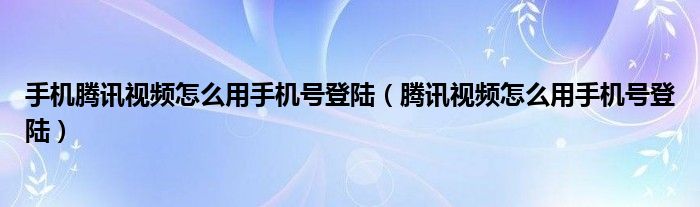 手机腾讯视频怎么用手机号登陆（腾讯视频怎么用手机号登陆）